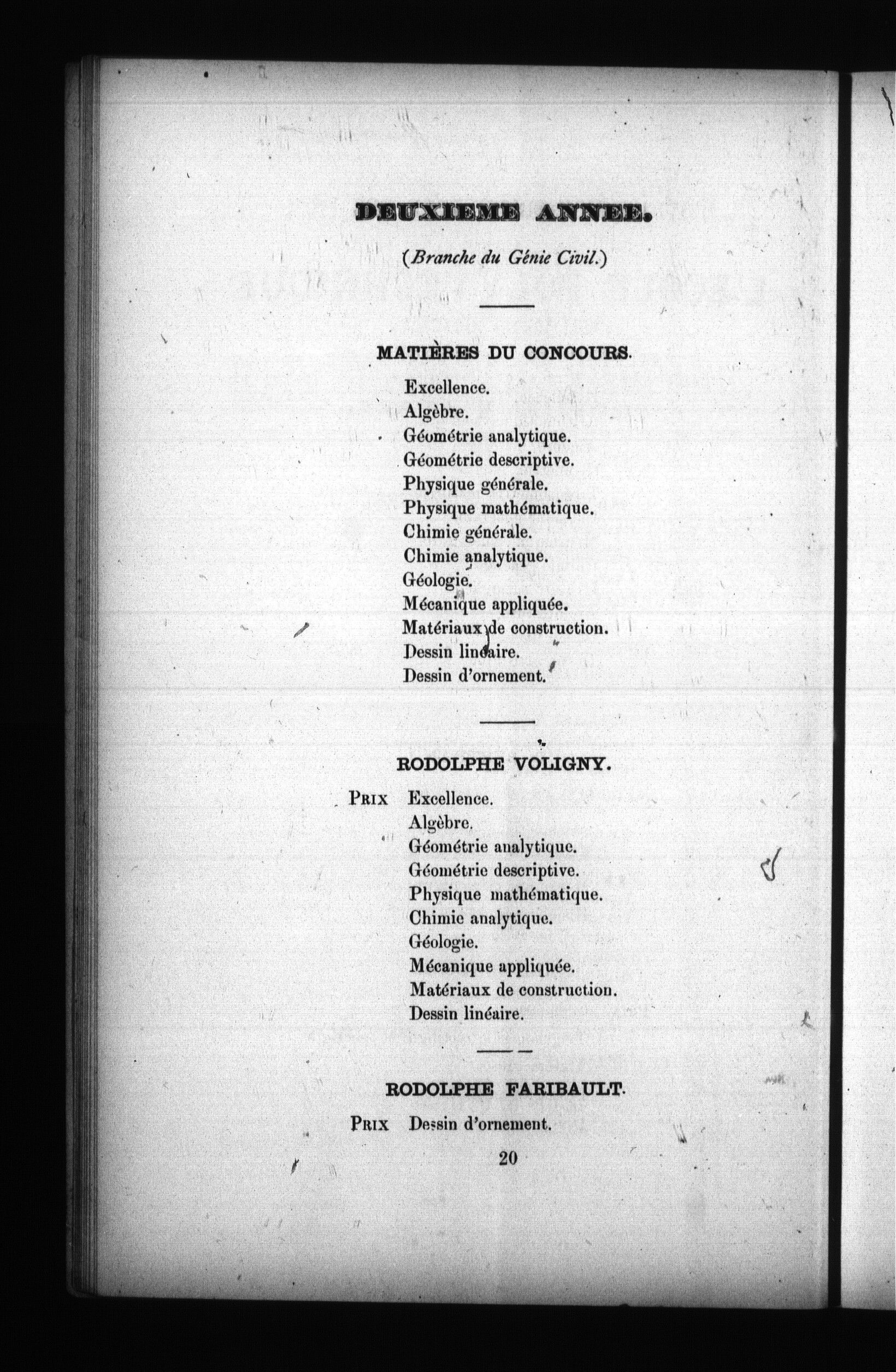 DEUXIEME ANNEE.

(Branche du Génie Civil.)

MATIÈRES DU CONCOURS.

Excellence.
Algèbre.
Géométrie analytique.
Géométrie descriptive.
Physique générale.
Physique mathématique.
Chimie générale.
Chimie analytique.
Géologie.
Mécanique appliquée.
Matériaux de construction.
Dessin linéaire.
Dessin d'ornement.

RODOLPHE VOLIGNY.

PRIX Excellence.
Algèbre.
Géométrie analytique.
Géométrie descriptive.
Physique mathématique.
Chimie analytique.
Géologie.
Mécanique appliquée.
Matériaux de construction.
Dessin linéaire.

RODOLPHE FARIBAULT.

PRIX Dessin d'ornement.

20